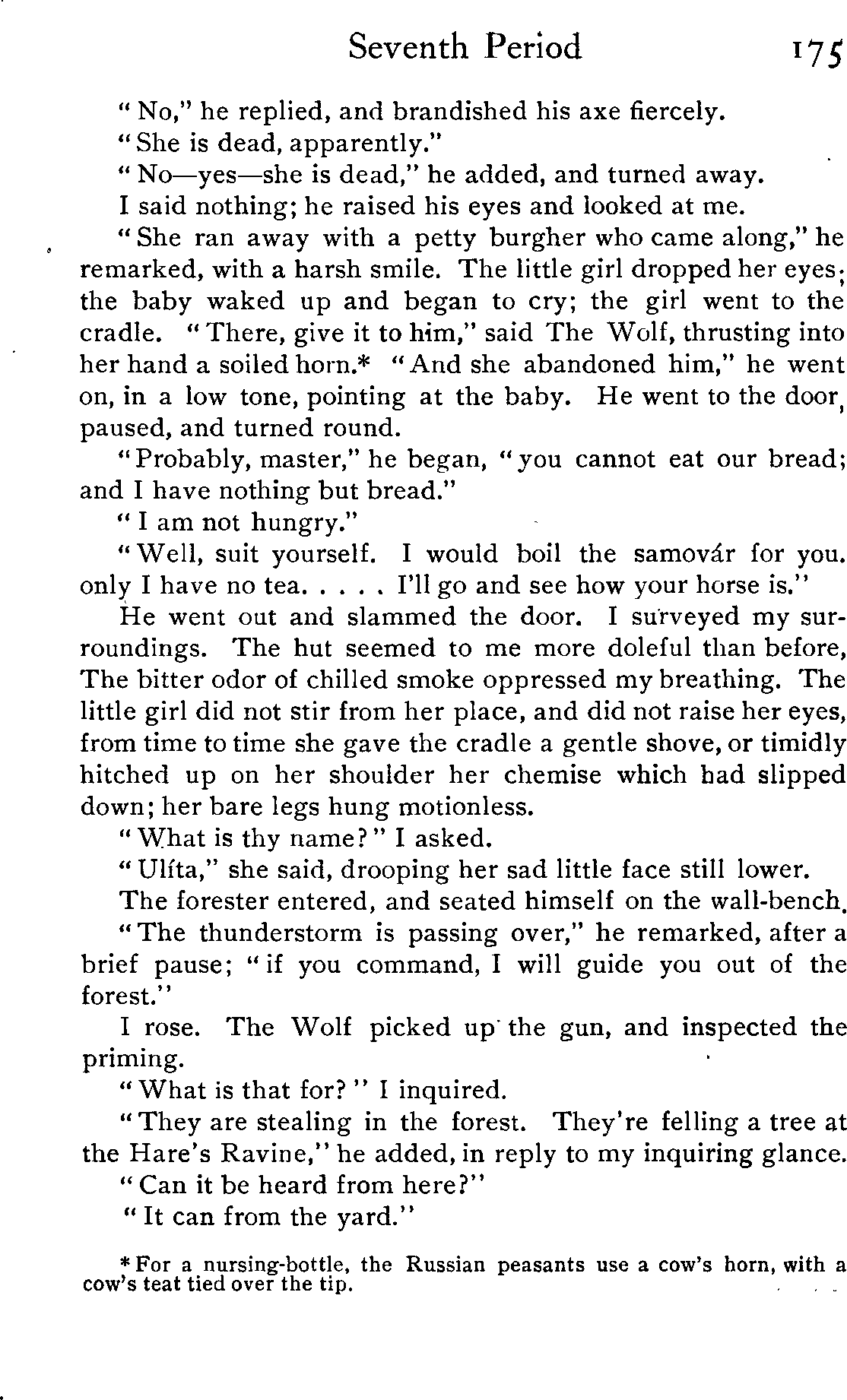 Seventh Period 175

"No," he replied, and brandished his axe fiercely.

"She is dead, apparently."

"No—yes—she is dead," he added, and turned away.

I said nothing; he raised his eyes and looked at me.

"She ran away with a petty burgher who came along," he remarked, with a harsh smile. The little girl dropped her eyes; the baby waked up and began to cry; the girl went to the cradle. "There, give it to him," said The Wolf, thrusting into her hand a soiled horn.* "And she abandoned him," he went on, in a low tone, pointing at the baby. He went to the door, paused, and turned round.

"Probably, master," he began, "you cannot eat our bread; and I have nothing but bread."

"I am not hungry."

"Well, suit yourself. I would boil the samovár for you. only I have no tea. . . . . I'll go and see how your horse is."

He went out and slammed the door. I surveyed my surroundings. The hut seemed to me more doleful than before, The bitter odor of chilled smoke oppressed my breathing. The little girl did not stir from her place, and did not raise her eyes, from time to time she gave the cradle a gentle shove, or timidly hitched up on her shoulder her chemise which had slipped down; her bare legs hung motionless.

"What is thy name?" I asked.

"Ulíta," she said, drooping her sad little face still lower.

The forester entered, and seated himself on the wall-bench.

"The thunderstorm is passing over," he remarked, after a brief pause; "if you command, I will guide you out of the forest."

I rose. The Wolf picked up the gun, and inspected the priming.

"What is that for?" I inquired.

"They are stealing in the forest. They're felling a tree at the Hare's Ravine," he added, in reply to my inquiring glance.

"Can it be heard from here?"

"It can from the yard."

*For a nursing-bottle, the Russian peasants use a cow's horn, with a cow's teat tied over the tip.